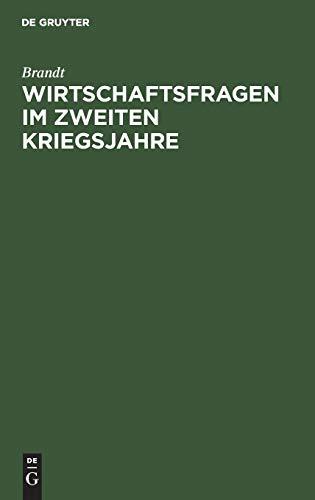 DE GRUYTER

Brandt

WIRTSCHAFTSFRAGEN IM ZWEITEN KRIEGSJAHRE

DE
G